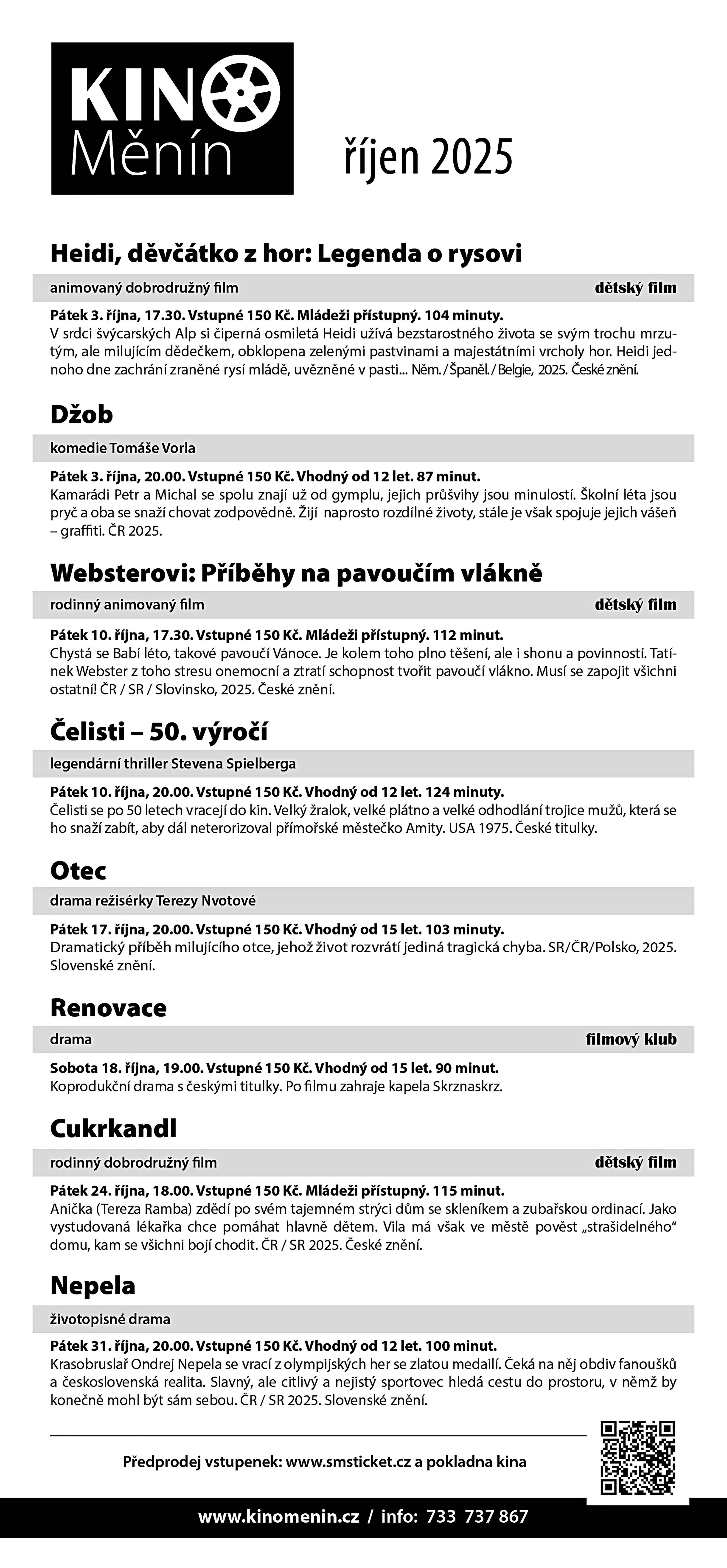 KINO Měnín

říjen 2025

Heidi, děvčátko z hor: Legenda o rysovi

animovaný dobrodružný film dětský film

Pátek 3. října, 17.30. Vstupné 150 Kč. Mládeži přístupný. 104 minuty.
V srdci švýcarských Alp si čiperná osmiletá Heidi užívá bezstarostného života se svým trochu mrzutým, ale milujícím dědečkem, obklopena zelenými pastvinami a majestátními vrcholy hor. Heidi jednoho dne zachrání zraněné rysí mládě, uvězněné v pasti... Něm. / Španěl. / Belgie, 2025. České znění.

Džob

komedie Tomáše Vorla

Pátek 3. října, 20.00. Vstupné 150 Kč. Vhodný od 12 let. 87 minut.
Kamarádi Petr a Michal se spolu znají už od gymplu, jejich průšvihy jsou minulostí. Školní léta jsou pryč a oba se snaží chovat zodpovědně. Žijí naprosto rozdílné životy, stále je však spojuje jejich vášeň – graffiti. ČR 2025.

Websterovi: Příběhy na pavoučím vlákně

rodinný animovaný film dětský film

Pátek 10. října, 17.30. Vstupné 150 Kč. Mládeži přístupný. 112 minut.
Chystá se Babí léto, takové pavoučí Vánoce. Je kolem toho plno těšení, ale i shonu a povinností. Tatínek Webster z toho stresu onemocní a ztratí schopnost tvořit pavoučí vlákno. Musí se zapojit všichni ostatní! ČR / SR / Slovinsko, 2025. České znění.

Čelisti – 50. výročí

legendární thriller Stevena Spielberga

Pátek 10. října, 20.00. Vstupné 150 Kč. Vhodný od 12 let. 124 minuty.
Čelisti se po 50 letech vracejí do kin. Velký žralok, velké plátno a velké odhodlání trojice mužů, která se ho snaží zabít, aby dál neterorizoval přímořské městečko Amity. USA 1975. České titulky.

Otec

drama režisérky Terezy Nvotové

Pátek 17. října, 20.00. Vstupné 150 Kč. Vhodný od 15 let. 103 minuty.
Dramatický příběh milujícího otce, jehož život rozvrátí jediná tragická chyba. SR/ČR/Polsko, 2025. Slovenské znění.

Renovace

drama filmový klub

Sobota 18. října, 19.00. Vstupné 150 Kč. Vhodný od 15 let. 90 minut.
Koprodukční drama s českými titulky. Po filmu zahraje kapela Skrznaskrz.

Cukrkandl

rodinný dobrodružný film dětský film

Pátek 24. října, 18.00. Vstupné 150 Kč. Mládeži přístupný. 115 minut.
Anička (Tereza Ramba) zdědí po svém tajemném strýci dům se skleníkem a zubařskou ordinací. Jako vystudovaná lékařka chce pomáhat hlavně dětem. Vila má však ve městě pověst „strašidelného“ domu, kam se všichni bojí chodit. ČR / SR 2025. České znění.

Nepela

životopisné drama

Pátek 31. října, 20.00. Vstupné 150 Kč. Vhodný od 12 let. 100 minut.
Krasobruslař Ondrej Nepela se vrací z olympijských her se zlatou medailí. Čeká na něj obdiv fanoušků a československá realita. Slavný, ale citlivý a nejistý sportovec hledá cestu do prostoru, v němž by konečně mohl být sám sebou. ČR / SR 2025. Slovenské znění.

Předprodej vstupenek: www.smsticket.cz a pokladna kina

www.kinomenin.cz / info: 733 737 867